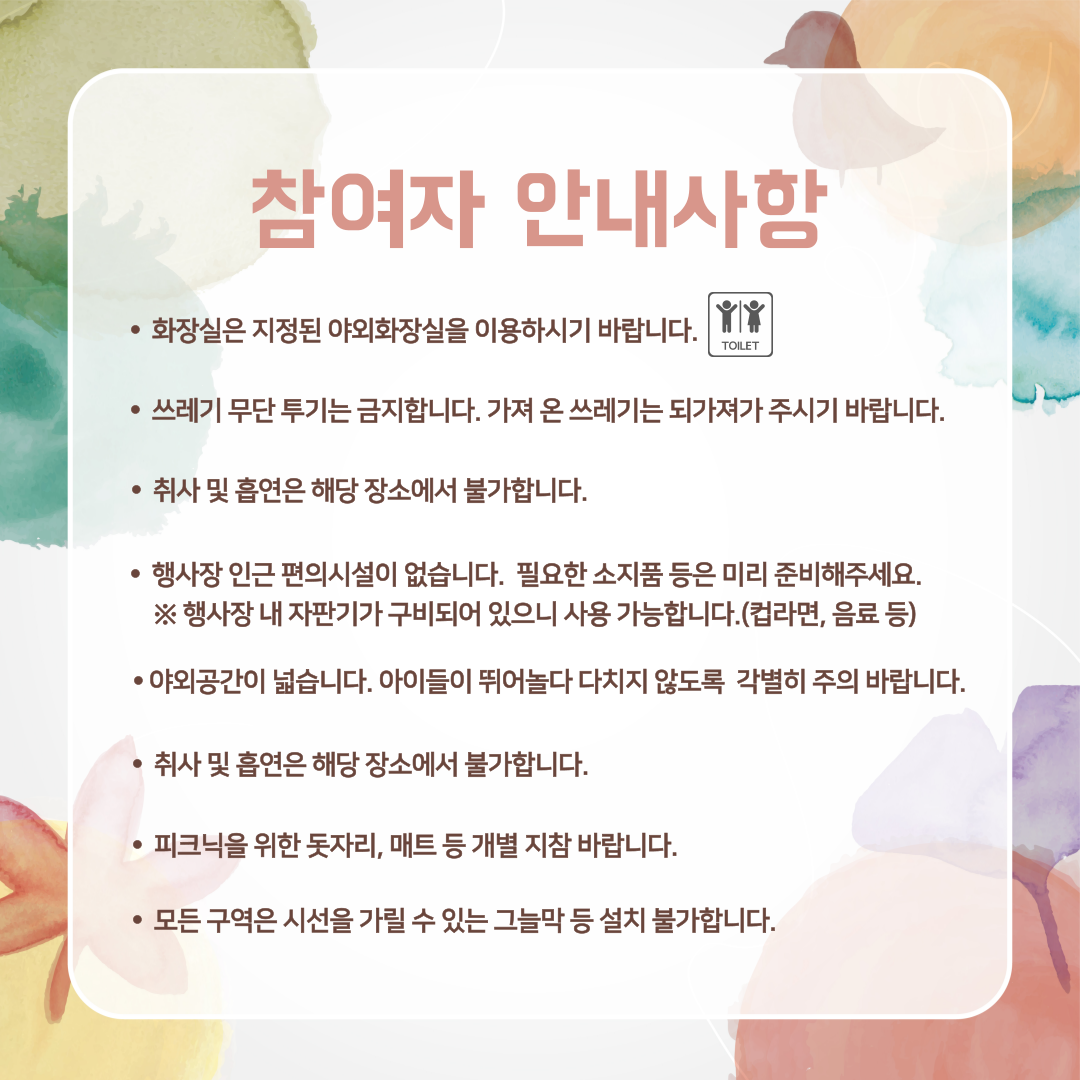 참여자 안내사항

• 화장실은 지정된 야외화장실을 이용하시기 바랍니다.

TOILET

• 쓰레기 무단 투기는 금지합니다. 가져 온 쓰레기는 되가져가 주시기 바랍니다.

• 취사 및 흡연은 해당 장소에서 불가합니다.

• 행사장 인근 편의시설이 없습니다. 필요한 소지품 등은 미리 준비해주세요.
※ 행사장 내 자판기가 구비되어 있으니 사용 가능합니다.(컵라면, 음료 등)

• 야외공간이 넓습니다. 아이들이 뛰어놀다 다치지 않도록 각별히 주의 바랍니다.

• 취사 및 흡연은 해당 장소에서 불가합니다.

• 피크닉을 위한 돗자리, 매트 등 개별 지참 바랍니다.

• 모든 구역은 시선을 가릴 수 있는 그늘막 등 설치 불가합니다.